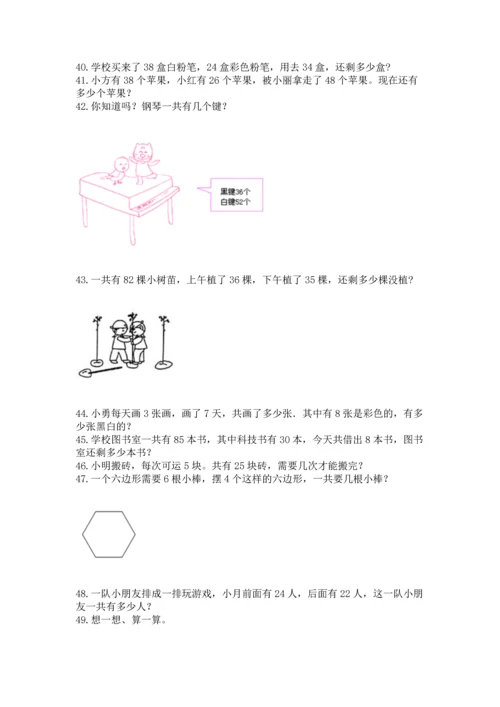 40. 学校买来了 38 盒白粉笔，24 盒彩色粉笔，用去 34 盒，还剩多少盒？
41. 小方有 38 个苹果，小红有 26 个苹果，被小丽拿走了 48 个苹果。现在还有多少个苹果？
42. 你知道吗？钢琴一共有几个键？

黑键36个
白键52个

43. 一共有 82 棵小树苗，上午植了 36 棵，下午植了 35 棵，还剩多少棵没植？

44. 小勇每天画 3 张画，画了 7 天，共画了多少张．其中有 8 张是彩色的，有多少张黑白的？
45. 学校图书室一共有 85 本书，其中科技书有 30 本，今天共借出 8 本书，图书室还剩多少本书？
46. 小明搬砖，每次可运 5 块。共有 25 块砖，需要几次才能搬完？
47. 一个六边形需要 6 根小棒，摆 4 个这样的六边形，一共要几根小棒？

48. 一队小朋友排成一排玩游戏，小月前面有 24 人，后面有 22 人，这一队小朋友一共有多少人？
49. 想一想、算一算。